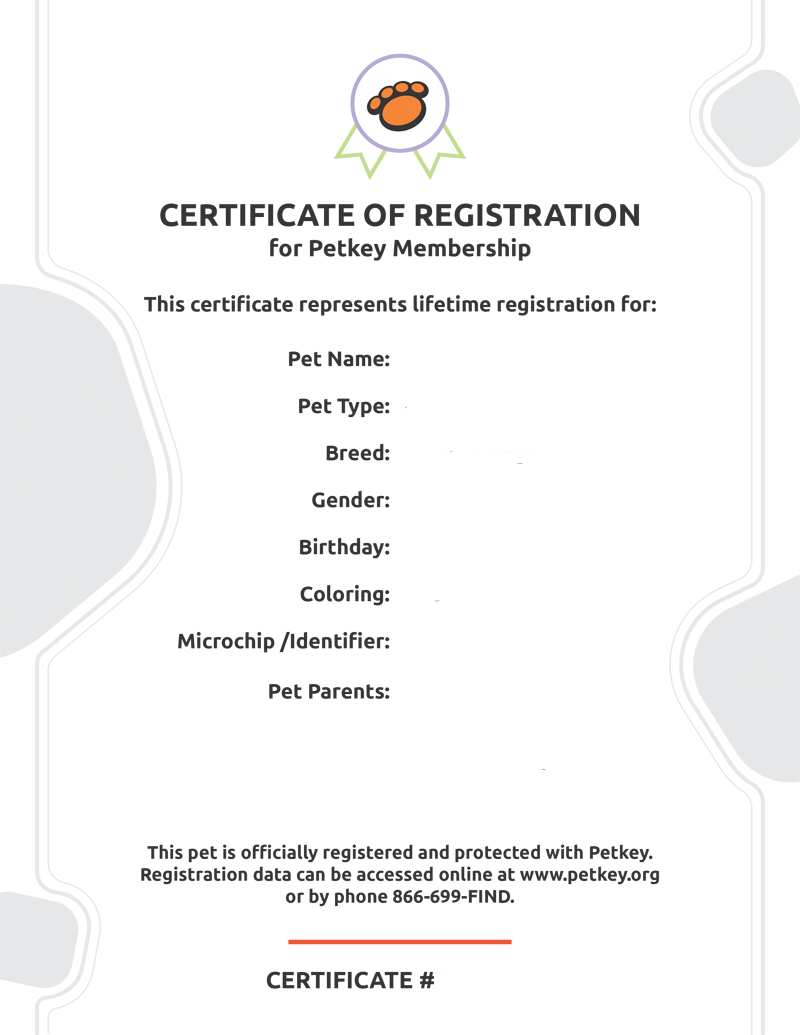 CERTIFICATE OF REGISTRATION
for Petkey Membership

This certificate represents lifetime registration for:

Pet Name:

Pet Type:

Breed:

Gender:

Birthday:

Coloring:

Microchip /Identifier:

Pet Parents:

This pet is officially registered and protected with Petkey. Registration data can be accessed online at www.petkey.org or by phone 866-699-FIND.

CERTIFICATE #